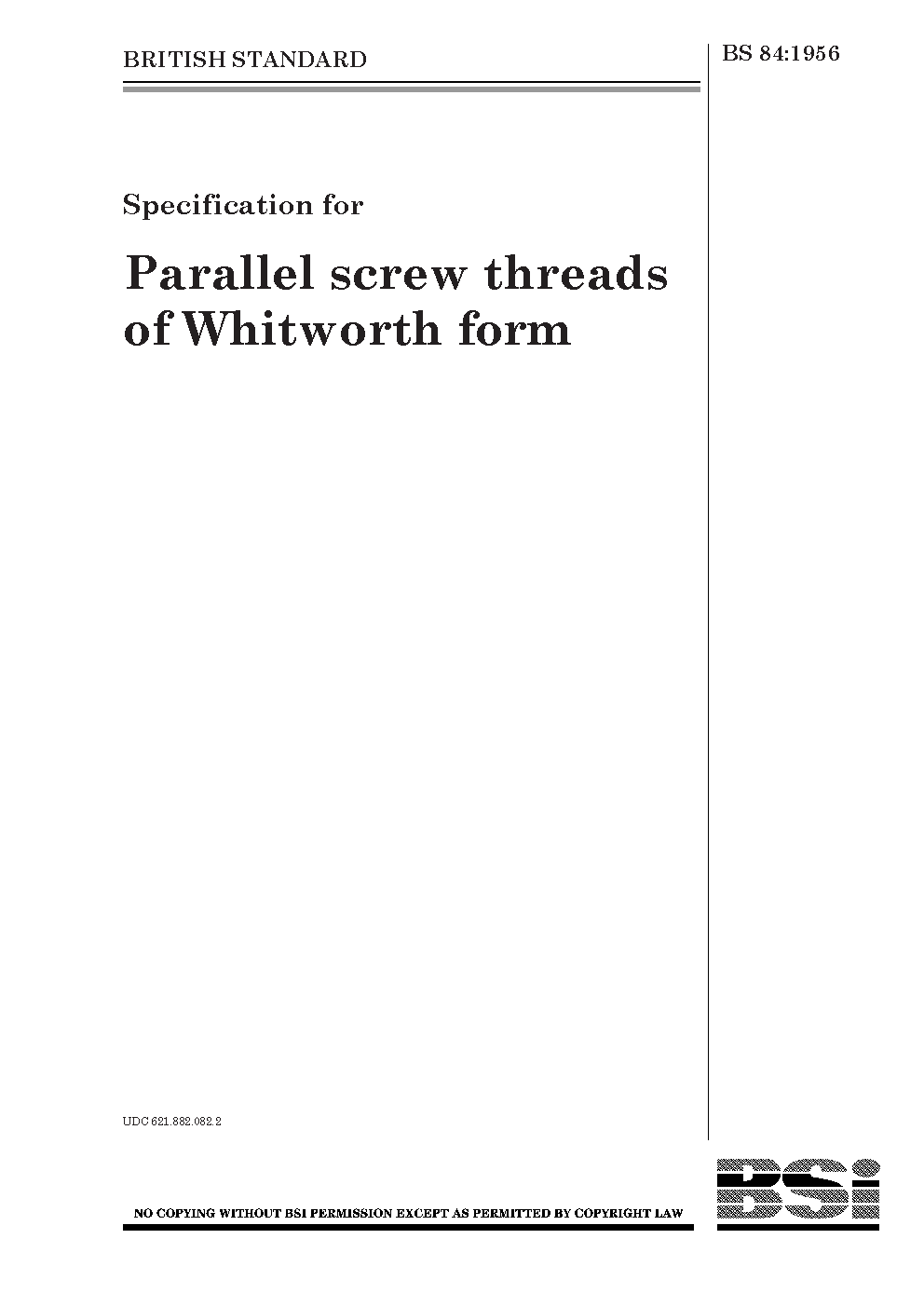 BRITISH STANDARD

BS 84:1956

Specification for

Parallel screw threads of Whitworth form

UDC 621.882.082.2

NO COPYING WITHOUT BSI PERMISSION EXCEPT AS PERMITTED BY COPYRIGHT LAW

BSi